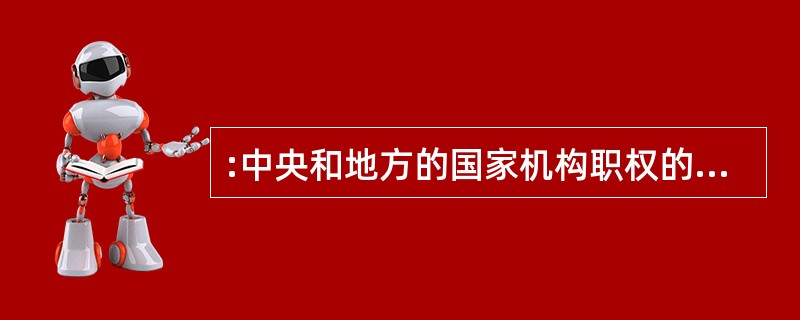 :中央和地方的国家机构职权的...